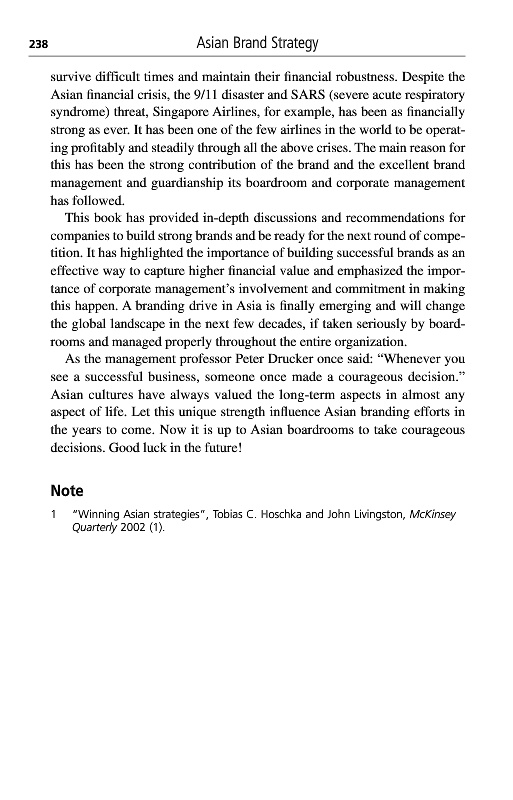 238 Asian Brand Strategy

survive difficult times and maintain their financial robustness. Despite the Asian financial crisis, the 9/11 disaster and SARS (severe acute respiratory syndrome) threat, Singapore Airlines, for example, has been as financially strong as ever. It has been one of the few airlines in the world to be operating profitably and steadily through all the above crises. The main reason for this has been the strong contribution of the brand and the excellent brand management and guardianship its boardroom and corporate management has followed.

This book has provided in-depth discussions and recommendations for companies to build strong brands and be ready for the next round of competition. It has highlighted the importance of building successful brands as an effective way to capture higher financial value and emphasized the importance of corporate management's involvement and commitment in making this happen. A branding drive in Asia is finally emerging and will change the global landscape in the next few decades, if taken seriously by boardrooms and managed properly throughout the entire organization.

As the management professor Peter Drucker once said: "Whenever you see a successful business, someone once made a courageous decision." Asian cultures have always valued the long-term aspects in almost any aspect of life. Let this unique strength influence Asian branding efforts in the years to come. Now it is up to Asian boardrooms to take courageous decisions. Good luck in the future!

Note

1 "Winning Asian strategies", Tobias C. Hoschka and John Livingston, McKinsey Quarterly 2002 (1).